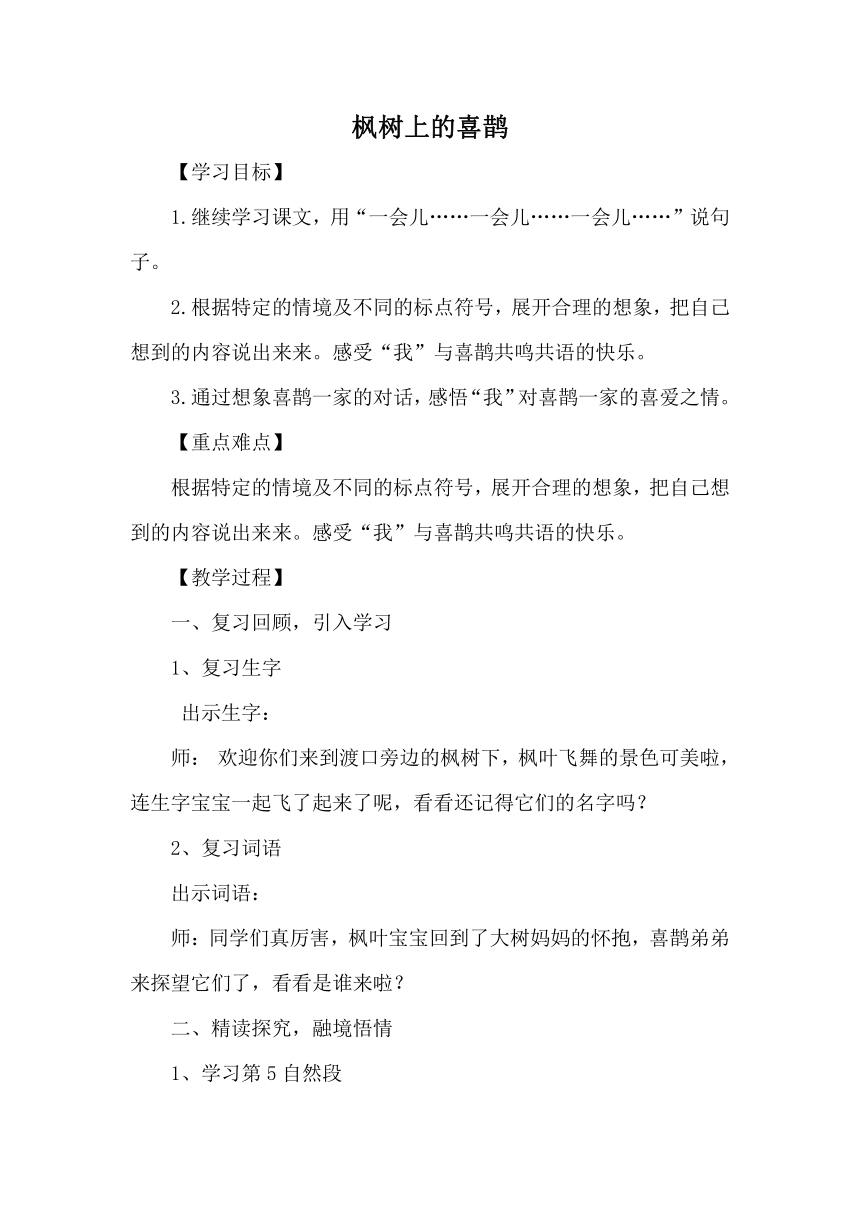 枫树上的喜鹊

【学习目标】

1.继续学习课文，用“一会儿……一会儿……一会儿……”说句子。

2.根据特定的情境及不同的标点符号，展开合理的想象，把自己想到的内容说出来来。感受“我”与喜鹊共鸣共语的快乐。

3.通过想象喜鹊一家的对话，感悟“我”对喜鹊一家的喜爱之情。

【重点难点】

根据特定的情境及不同的标点符号，展开合理的想象，把自己想到的内容说出来来。感受“我”与喜鹊共鸣共语的快乐。

【教学过程】

一、复习回顾，引入学习

1、复习生字

出示生字：

师： 欢迎你们来到渡口旁边的枫树下，枫叶飞舞的景色可美啦，连生字宝宝一起飞了起来了呢，看看还记得它们的名字吗？

2、复习词语

出示词语：

师：同学们真厉害，枫叶宝宝回到了大树妈妈的怀抱，喜鹊弟弟来探望它们了，看看是谁来啦？

二、精读探究，融境悟情

1、学习第5自然段